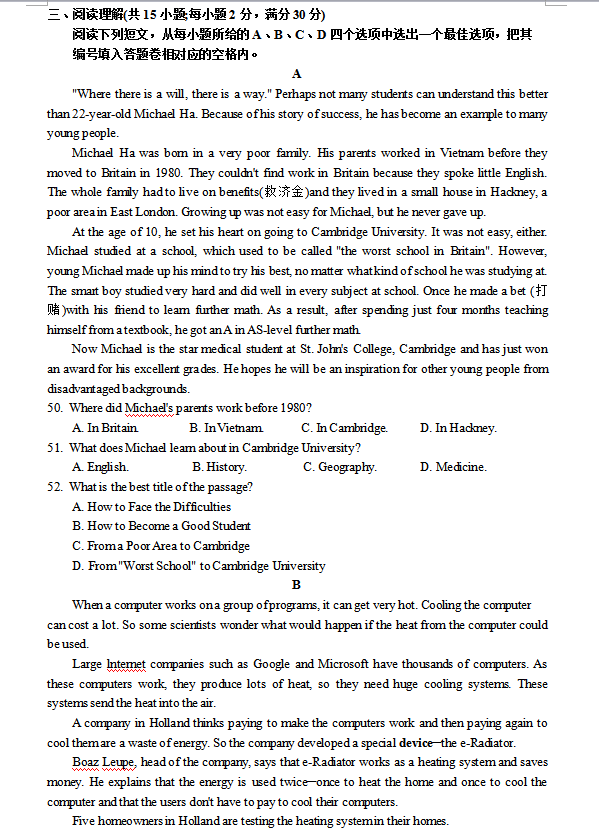 三、阅读理解(共 15 小题;每小题 2 分，满分 30 分)

阅读下列短文，从每小题所给的 A、B、C、D 四个选项中选出一个最佳选项，把其编号填入答题卷相对应的空格内。

A

"Where there is a will, there is a way." Perhaps not many students can understand this better than 22-year-old Michael Ha. Because of his story of success, he has become an example to many young people.

Michael Ha was born in a very poor family. His parents worked in Vietnam before they moved to Britain in 1980. They couldn't find work in Britain because they spoke little English. The whole family had to live on benefits(救济金)and they lived in a small house in Hackney, a poor area in East London. Growing up was not easy for Michael, but he never gave up.

At the age of 10, he set his heart on going to Cambridge University. It was not easy, either. Michael studied at a school, which used to be called "the worst school in Britain". However, young Michael made up his mind to try his best, no matter what kind of school he was studying at. The smart boy studied very hard and did well in every subject at school. Once he made a bet (打赌)with his friend to learn further math. As a result, after spending just four months teaching himself from a textbook, he got an A in AS-level further math.

Now Michael is the star medical student at St. John's College, Cambridge and has just won an award for his excellent grades. He hopes he will be an inspiration for other young people from disadvantaged backgrounds.

50. Where did Michael's parents work before 1980?

A. In Britain. B. In Vietnam. C. In Cambridge. D. In Hackney.

51. What does Michael learn about in Cambridge University?

A. English. B. History. C. Geography. D. Medicine.

52. What is the best title of the passage?

A. How to Face the Difficulties

B. How to Become a Good Student

C. From a Poor Area to Cambridge

D. From "Worst School" to Cambridge University

B

When a computer works on a group of programs, it can get very hot. Cooling the computer can cost a lot. So some scientists wonder what would happen if the heat from the computer could be used.

Large Internet companies such as Google and Microsoft have thousands of computers. As these computers work, they produce lots of heat, so they need huge cooling systems. These systems send the heat into the air.

A company in Holland thinks paying to make the computers work and then paying again to cool them are a waste of energy. So the company developed a special device—the e-Radiator.

Boaz Leupe, head of the company, says that e-Radiator works as a heating system and saves money. He explains that the energy is used twice—once to heat the home and once to cool the computer and that the users don't have to pay to cool their computers.

Five homeowners in Holland are testing the heating system in their homes.